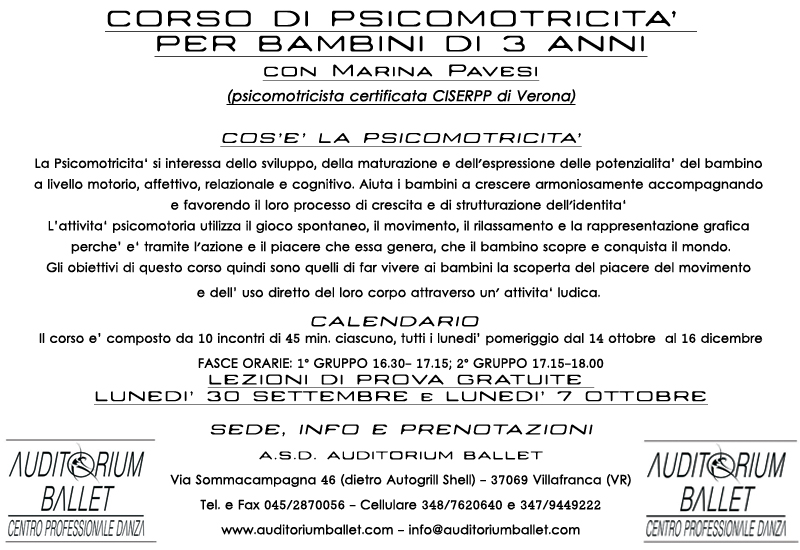 CORSO DI PSICOMOTRICITA'
PER BAMBINI DI 3 ANNI

CON MARINA PAVESI

(psicomotricista certificata CISERPP di Verona)

COS'E' LA PSICOMOTRICITA'

La Psicomotricita' si interessa dello sviluppo, della maturazione e dell'espressione delle potenzialita' del bambino a livello motorio, affettivo, relazionale e cognitivo. Aiuta i bambini a crescere armoniosamente accompagnando e favorendo il loro processo di crescita e di strutturazione dell'identita'
L'attivita' psicomotoria utilizza il gioco spontaneo, il movimento, il rilassamento e la rappresentazione grafica perche' e' tramite l'azione e il piacere che essa genera, che il bambino scopre e conquista il mondo.
Gli obiettivi di questo corso quindi sono quelli di far vivere ai bambini la scoperta del piacere del movimento e dell' uso diretto del loro corpo attraverso un' attivita' ludica.

CALENDARIO

Il corso e' composto da 10 incontri di 45 min. ciascuno, tutti i lunedi' pomeriggio dal 14 ottobre al 16 dicembre

FASCE ORARIE: 1° GRUPPO 16.30- 17.15; 2° GRUPPO 17.15-18.00

LEZIONI DI PROVA GRATUITE
LUNEDI' 30 SETTEMBRE E LUNEDI' 7 OTTOBRE

SEDE, INFO E PRENOTAZIONI

A.S.D. AUDITORIUM BALLET

Via Sommacampagna 46 (dietro Autogrill Shell) - 37069 Villafranca (VR)

Tel. e Fax 045/2870056 - Cellulare 348/7620640 e 347/9449222

www.auditoriumballet.com - info@auditoriumballet.com

AUDITORIUM BALLET
CENTRO PROFESSIONALE DANZA

AUDITORIUM BALLET
CENTRO PROFESSIONALE DANZA